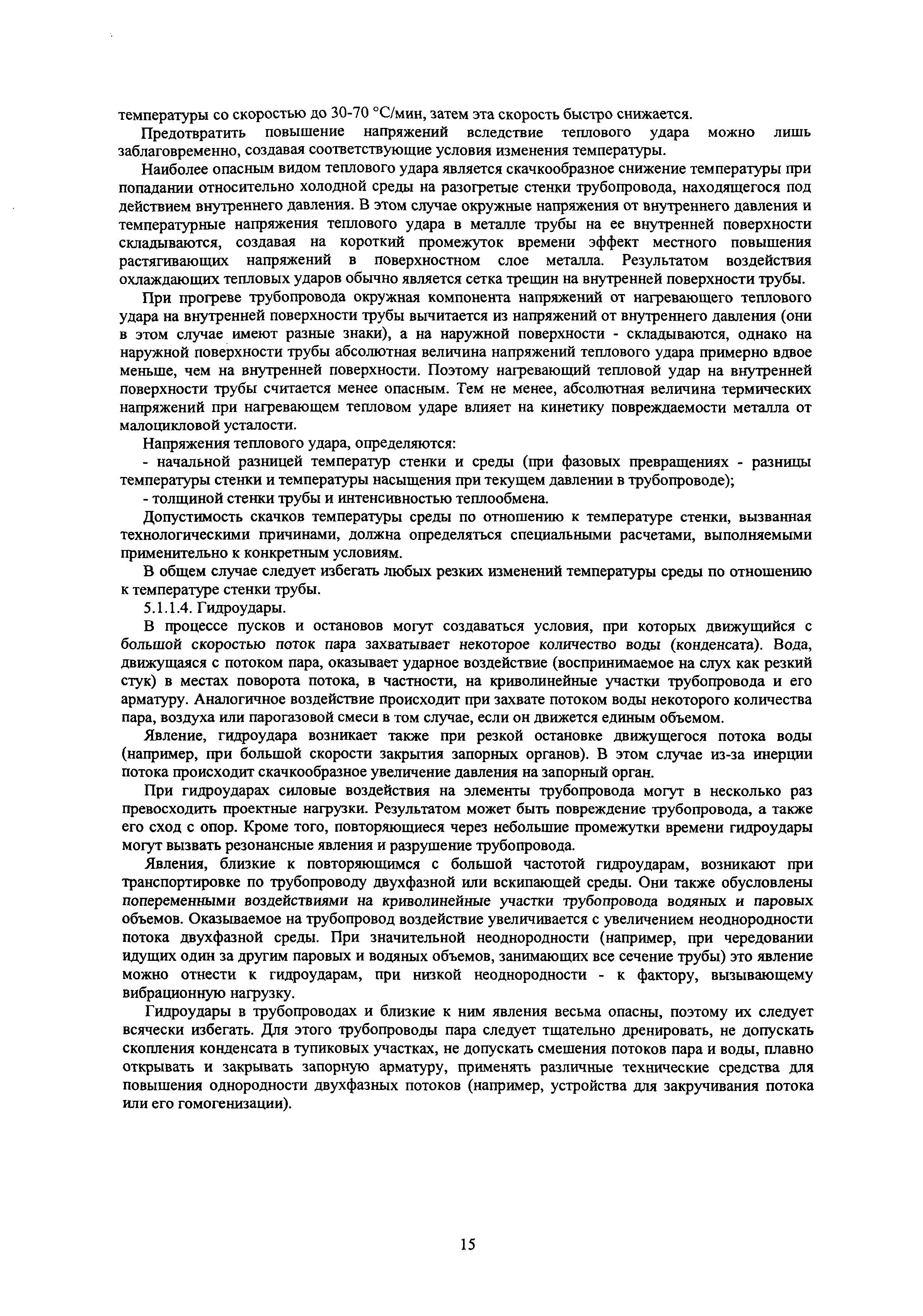 температуры со скоростью до 30-70 °С/мин, затем эта скорость быстро снижается.

Предотвратить повышение напряжений вследствие теплового удара можно лишь заблаговременно, создавая соответствующие условия изменения температуры.

Наиболее опасным видом теплового удара является скачкообразное снижение температуры при попадании относительно холодной среды на разогретые стенки трубопровода, находящегося под действием внутреннего давления. В этом случае окружные напряжения от внутреннего давления и температурные напряжения теплового удара в металле трубы на ее внутренней поверхности складываются, создавая на короткий промежуток времени эффект местного повышения растягивающих напряжений в поверхностном слое металла. Результатом воздействия охлаждающих тепловых ударов обычно является сетка трещин на внутренней поверхности трубы.

При прогреве трубопровода окружная компонента напряжений от нагревающего теплового удара на внутренней поверхности трубы вычитается из напряжений от внутреннего давления (они в этом случае имеют разные знаки), а на наружной поверхности - складываются, однако на наружной поверхности трубы абсолютная величина напряжений теплового удара примерно вдвое меньше, чем на внутренней поверхности. Поэтому нагревающий тепловой удар на внутренней поверхности трубы считается менее опасным. Тем не менее, абсолютная величина термических напряжений при нагревающем тепловом ударе влияет на кинетику повреждаемости металла от малоцикловой усталости.

Напряжения теплового удара, определяются:

- начальной разницей температур стенки и среды (при фазовых превращениях - разницы температуры стенки и температуры насыщения при текущем давлении в трубопроводе);

- толщиной стенки трубы и интенсивностью теплообмена.

Допустимость скачков температуры среды по отношению к температуре стенки, вызванная технологическими причинами, должна определяться специальными расчетами, выполняемыми применительно к конкретным условиям.

В общем случае следует избегать любых резких изменений температуры среды по отношению к температуре стенки трубы.

5.1.1.4. Гидроудары.

В процессе пусков и остановов могут создаваться условия, при которых движущийся с большой скоростью поток пара захватывает некоторое количество воды (конденсата). Вода, движущаяся с потоком пара, оказывает ударное воздействие (воспринимаемое на слух как резкий стук) в местах поворота потока, в частности, на криволинейные участки трубопровода и его арматуру. Аналогичное воздействие происходит при захвате потоком воды некоторого количества пара, воздуха или парогазовой смеси в том случае, если он движется единым объемом.

Явление, гидроудара возникает также при резкой остановке движущегося потока воды (например, при большой скорости закрытия запорных органов). В этом случае из-за инерции потока происходит скачкообразное увеличение давления на запорный орган.

При гидроударах силовые воздействия на элементы трубопровода могут в несколько раз превосходить проектные нагрузки. Результатом может быть повреждение трубопровода, а также его сход с опор. Кроме того, повторяющиеся через небольшие промежутки времени гидроудары могут вызвать резонансные явления и разрушение трубопровода.

Явления, близкие к повторяющимся с большой частотой гидроударам, возникают при транспортировке по трубопроводу двухфазной или вскипающей среды. Они также обусловлены попеременными воздействиями на криволинейные участки трубопровода водяных и паровых объемов. Оказываемое на трубопровод воздействие увеличивается с увеличением неоднородности потока двухфазной среды. При значительной неоднородности (например, при чередовании идущих один за другим паровых и водяных объемов, занимающих все сечение трубы) это явление можно отнести к гидроударам, при низкой неоднородности - к фактору, вызывающему вибрационную нагрузку.

Гидроудары в трубопроводах и близкие к ним явления весьма опасны, поэтому их следует всячески избегать. Для этого трубопроводы пара следует тщательно дренировать, не допускать скопления конденсата в тупиковых участках, не допускать смешения потоков пара и воды, плавно открывать и закрывать запорную арматуру, применять различные технические средства для повышения однородности двухфазных потоков (например, устройства для закручивания потока или его гомогенизации).

15